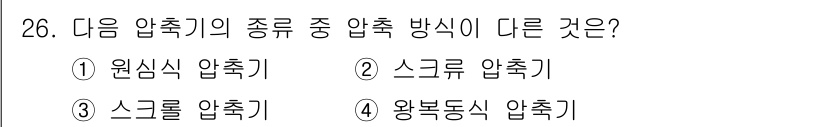 26. 다음 압축기의 종류 중 압축 방식이 다른 것은?

① 원심식 압축기
② 스크류 압축기
③ 스크롤 압축기
④ 왕복동식 압축기